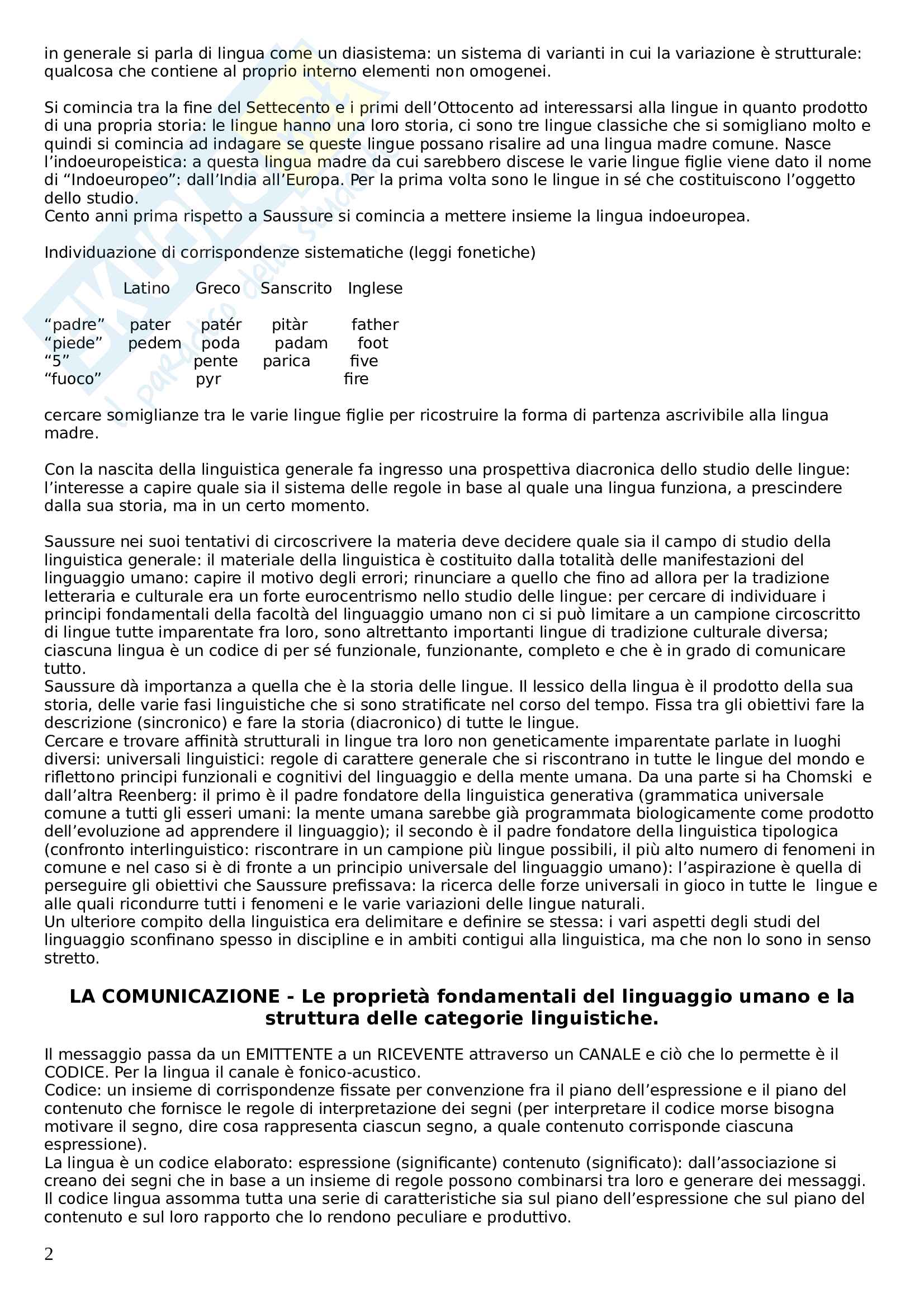 in generale si parla di lingua come un diasistema: un sistema di varianti in cui la variazione è strutturale: qualcosa che contiene al proprio interno elementi non omogenei.

Si comincia tra la fine del Settecento e i primi dell'Ottocento ad interessarsi alla lingue in quanto prodotto di una propria storia: le lingue hanno una loro storia, ci sono tre lingue classiche che si somigliano molto e quindi si comincia ad indagare se queste lingue possano risalire ad una lingua madre comune. Nasce l'indoeuropeistica: a questa lingua madre da cui sarebbero discese le varie lingue figlie viene dato il nome di "Indoeuropeo": dall'India all'Europa. Per la prima volta sono le lingue in sé che costituiscono l'oggetto dello studio.
Cento anni prima rispetto a Saussure si comincia a mettere insieme la lingua indoeuropea.

Individuazione di corrispondenze sistematiche (leggi fonetiche)

| | Latino | Greco | Sanscrito | Inglese |
|---|---|---|---|---|
| "padre" | pater | patér | pitàr | father |
| "piede" | pedem | poda | padam | foot |
| "5" | | pente | parica | five |
| "fuoco" | | pyr | | fire |

cercare somiglianze tra le varie lingue figlie per ricostruire la forma di partenza ascrivibile alla lingua madre.

Con la nascita della linguistica generale fa ingresso una prospettiva diacronica dello studio delle lingue: l'interesse a capire quale sia il sistema delle regole in base al quale una lingua funziona, a prescindere dalla sua storia, ma in un certo momento.

Saussure nei suoi tentativi di circoscrivere la materia deve decidere quale sia il campo di studio della linguistica generale: il materiale della linguistica è costituito dalla totalità delle manifestazioni del linguaggio umano: capire il motivo degli errori; rinunciare a quello che fino ad allora per la tradizione letteraria e culturale era un forte eurocentrismo nello studio delle lingue: per cercare di individuare i principi fondamentali della facoltà del linguaggio umano non ci si può limitare a un campione circoscritto di lingue tutte imparentate fra loro, sono altrettanto importanti lingue di tradizione culturale diversa; ciascuna lingua è un codice di per sé funzionale, funzionante, completo e che è in grado di comunicare tutto.
Saussure dà importanza a quella che è la storia delle lingue. Il lessico della lingua è il prodotto della sua storia, delle varie fasi linguistiche che si sono stratificate nel corso del tempo. Fissa tra gli obiettivi fare la descrizione (sincronico) e fare la storia (diacronico) di tutte le lingue.
Cercare e trovare affinità strutturali in lingue tra loro non geneticamente imparentate parlate in luoghi diversi: universali linguistici: regole di carattere generale che si riscontrano in tutte le lingue del mondo e riflettono principi funzionali e cognitivi del linguaggio e della mente umana. Da una parte si ha Chomski e dall'altra Reenberg: il primo è il padre fondatore della linguistica generativa (grammatica universale comune a tutti gli esseri umani: la mente umana sarebbe già programmata biologicamente come prodotto dell'evoluzione ad apprendere il linguaggio); il secondo è il padre fondatore della linguistica tipologica (confronto interlinguistico: riscontrare in un campione più lingue possibili, il più alto numero di fenomeni in comune e nel caso si è di fronte a un principio universale del linguaggio umano): l'aspirazione è quella di perseguire gli obiettivi che Saussure prefissava: la ricerca delle forze universali in gioco in tutte le lingue e alle quali ricondurre tutti i fenomeni e le varie variazioni delle lingue naturali.
Un ulteriore compito della linguistica era delimitare e definire se stessa: i vari aspetti degli studi del linguaggio sconfinano spesso in discipline e in ambiti contigui alla linguistica, ma che non lo sono in senso stretto.

LA COMUNICAZIONE - Le proprietà fondamentali del linguaggio umano e la struttura delle categorie linguistiche.

Il messaggio passa da un EMITTENTE a un RICEVENTE attraverso un CANALE e ciò che lo permette è il CODICE. Per la lingua il canale è fonico-acustico.
Codice: un insieme di corrispondenze fissate per convenzione fra il piano dell'espressione e il piano del contenuto che fornisce le regole di interpretazione dei segni (per interpretare il codice morse bisogna motivare il segno, dire cosa rappresenta ciascun segno, a quale contenuto corrisponde ciascuna espressione).
La lingua è un codice elaborato: espressione (significante) contenuto (significato): dall'associazione si creano dei segni che in base a un insieme di regole possono combinarsi tra loro e generare dei messaggi. Il codice lingua assomma tutta una serie di caratteristiche sia sul piano dell'espressione che sul piano del contenuto e sul loro rapporto che lo rendono peculiare e produttivo.

2